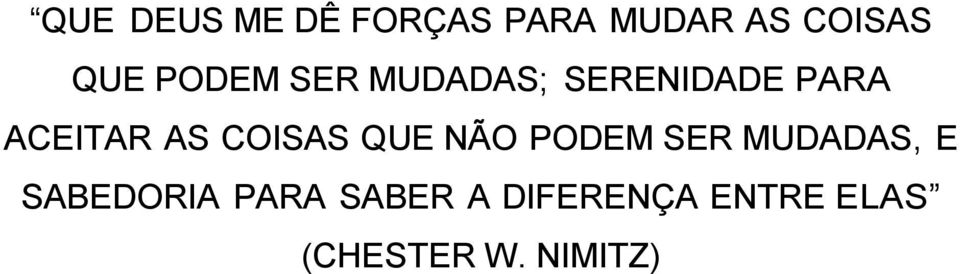 “QUE DEUS ME DÊ FORÇAS PARA MUDAR AS COISAS QUE PODEM SER MUDADAS; SERENIDADE PARA ACEITAR AS COISAS QUE NÃO PODEM SER MUDADAS, E SABEDORIA PARA SABER A DIFERENÇA ENTRE ELAS”

(CHESTER W. NIMITZ)